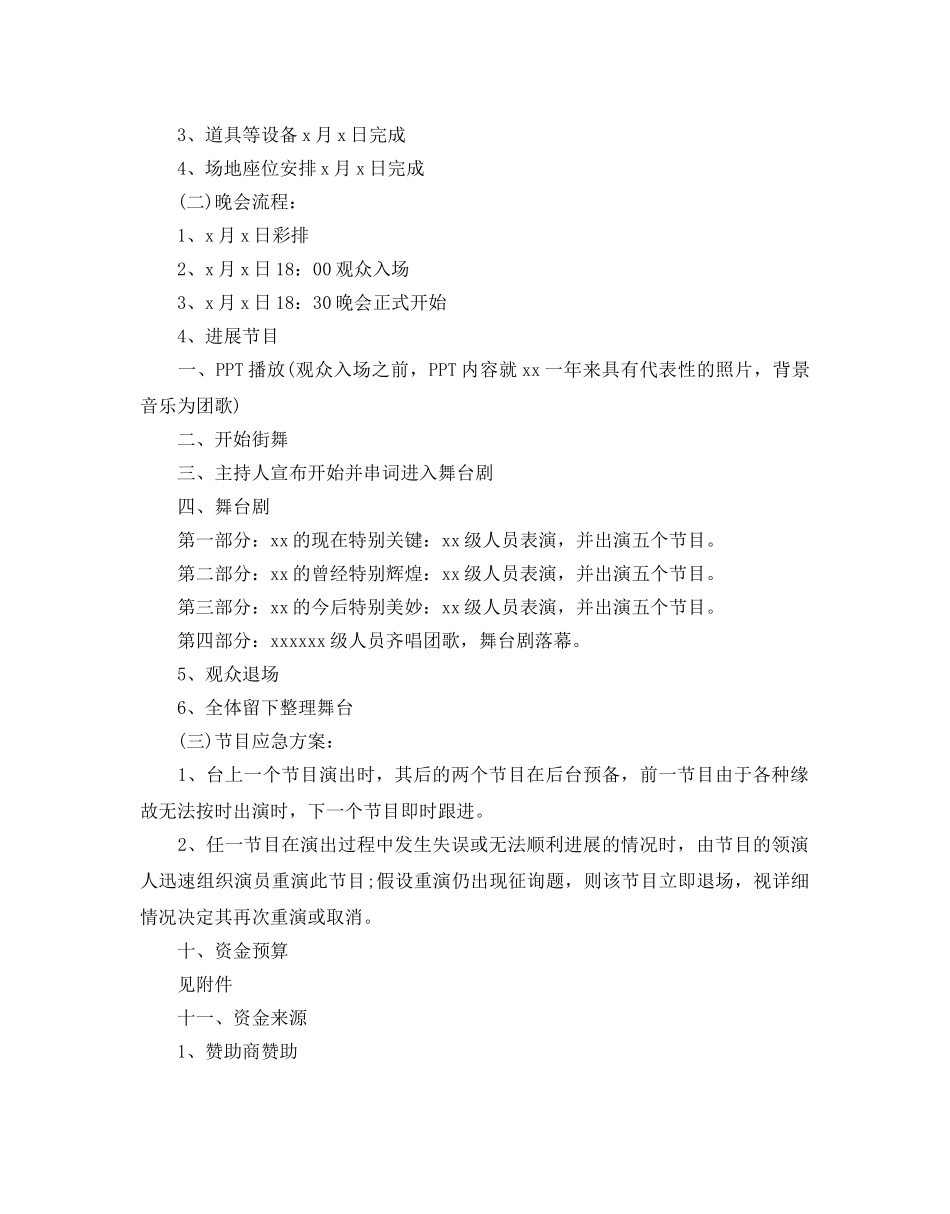 3、道具等设备 x 月 x 日完成

4、场地座位安排 x 月 x 日完成

(二)晚会流程：

1、x 月 x 日彩排

2、x 月 x 日 18：00 观众入场

3、x 月 x 日 18：30 晚会正式开始

4、进展节目

一、PPT 播放(观众入场之前，PPT 内容就 xx 一年来具有代表性的照片，背景音乐为团歌)

二、开始街舞

三、主持人宣布开始并串词进入舞台剧

四、舞台剧

第一部分：xx 的现在特别关键：xx 级人员表演，并出演五个节目。

第二部分：xx 的曾经特别辉煌：xx 级人员表演，并出演五个节目。

第三部分：xx 的今后特别美妙：xx 级人员表演，并出演五个节目。

第四部分：xxxxxx 级人员齐唱团歌，舞台剧落幕。

5、观众退场

6、全体留下整理舞台

(三)节目应急方案：

1、台上一个节目演出时，其后的两个节目在后台预备，前一节目由于各种缘故无法按时出演时，下一个节目即时跟进。

2、任一节目在演出过程中发生失误或无法顺利进展的情况时，由节目的领演人迅速组织演员重演此节目;假设重演仍出现征询题，则该节目立即退场，视详细情况决定其再次重演或取消。

十、资金预算

见附件

十一、资金来源

1、赞助商赞助